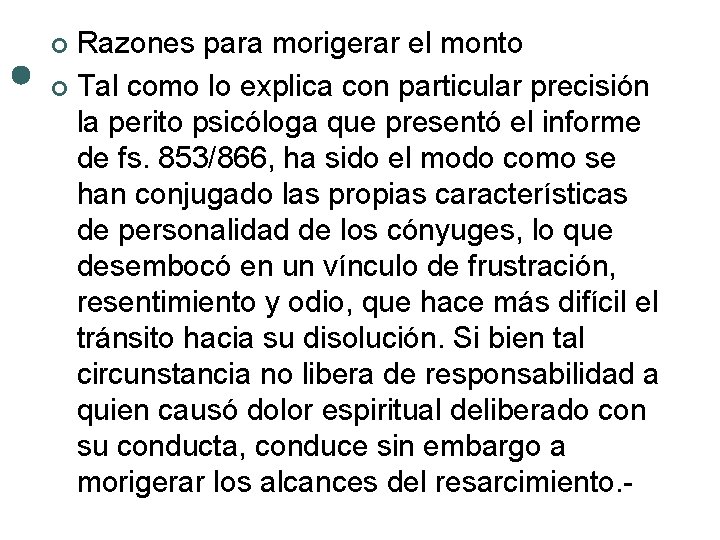 Razones para morigerar el monto

Tal como lo explica con particular precisión la perito psicóloga que presentó el informe de fs. 853/866, ha sido el modo como se han conjugado las propias características de personalidad de los cónyuges, lo que desembocó en un vínculo de frustración, resentimiento y odio, que hace más difícil el tránsito hacia su disolución. Si bien tal circunstancia no libera de responsabilidad a quien causó dolor espiritual deliberado con su conducta, conduce sin embargo a morigerar los alcances del resarcimiento.-